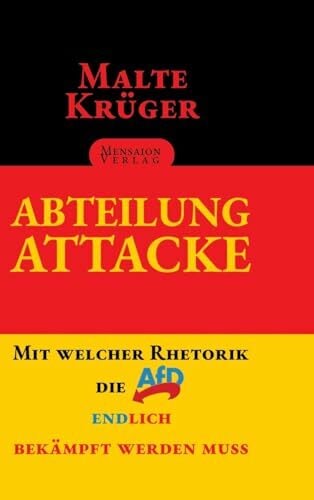 MALTE
KRÜGER

MENSAION
VERLAG

ABTEILUNG
ATTACKE

MIT WELCHER RHETORIK
DIE AfD
ENDLICH
BEKÄMPFT WERDEN MUSS